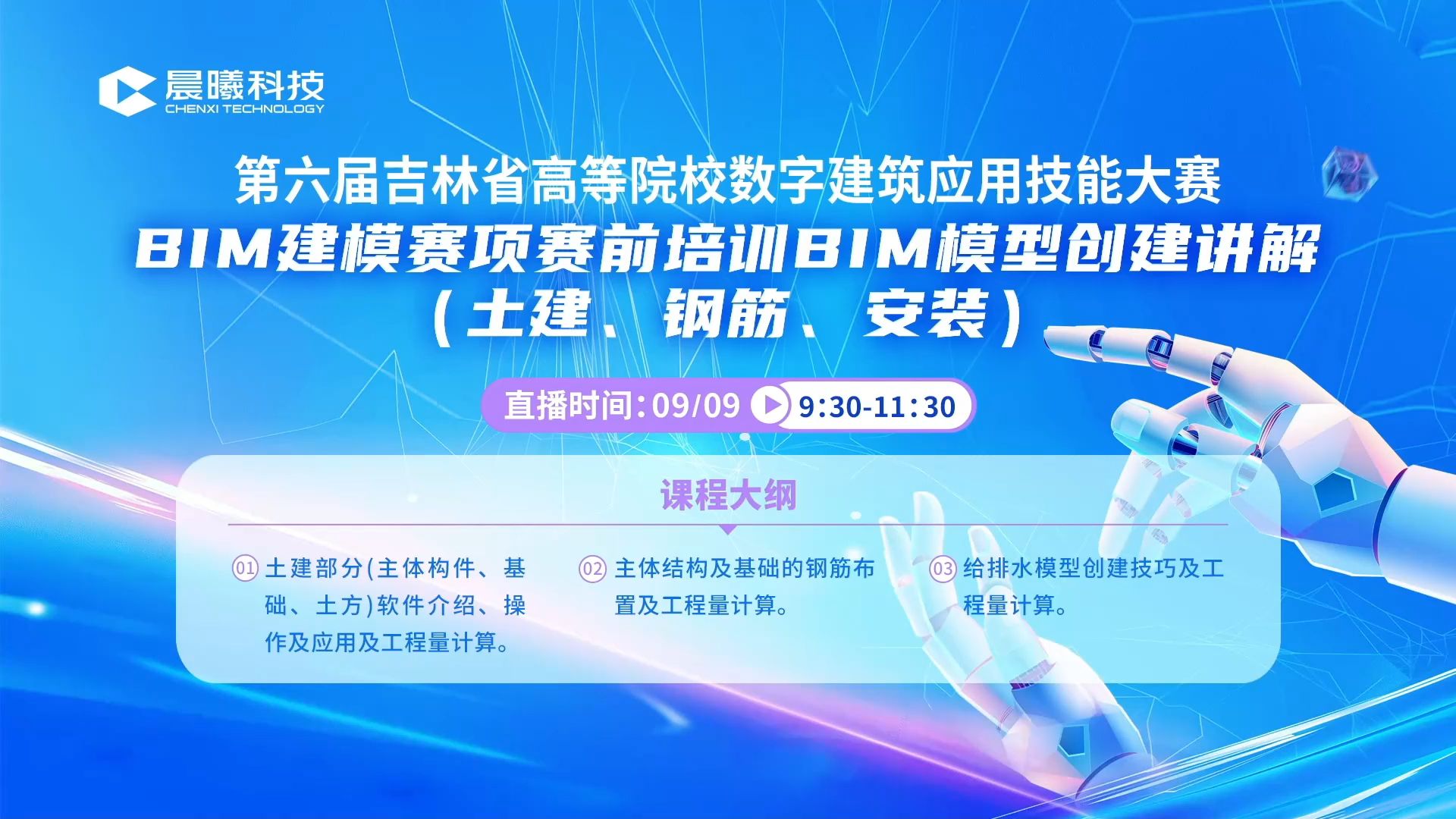 晨曦科技
CHENXI TECHNOLOGY

第六届吉林省高等院校数字建筑应用技能大赛
BIM建模赛项赛前培训BIM模型创建讲解
（土建、钢筋、安装）

直播时间：09/09 9:30-11:30

课程大纲

01 土建部分(主体构件、基础、土方)软件介绍、操作及应用及工程量计算。

02 主体结构及基础的钢筋布置及工程量计算。

03 给排水模型创建技巧及工程量计算。